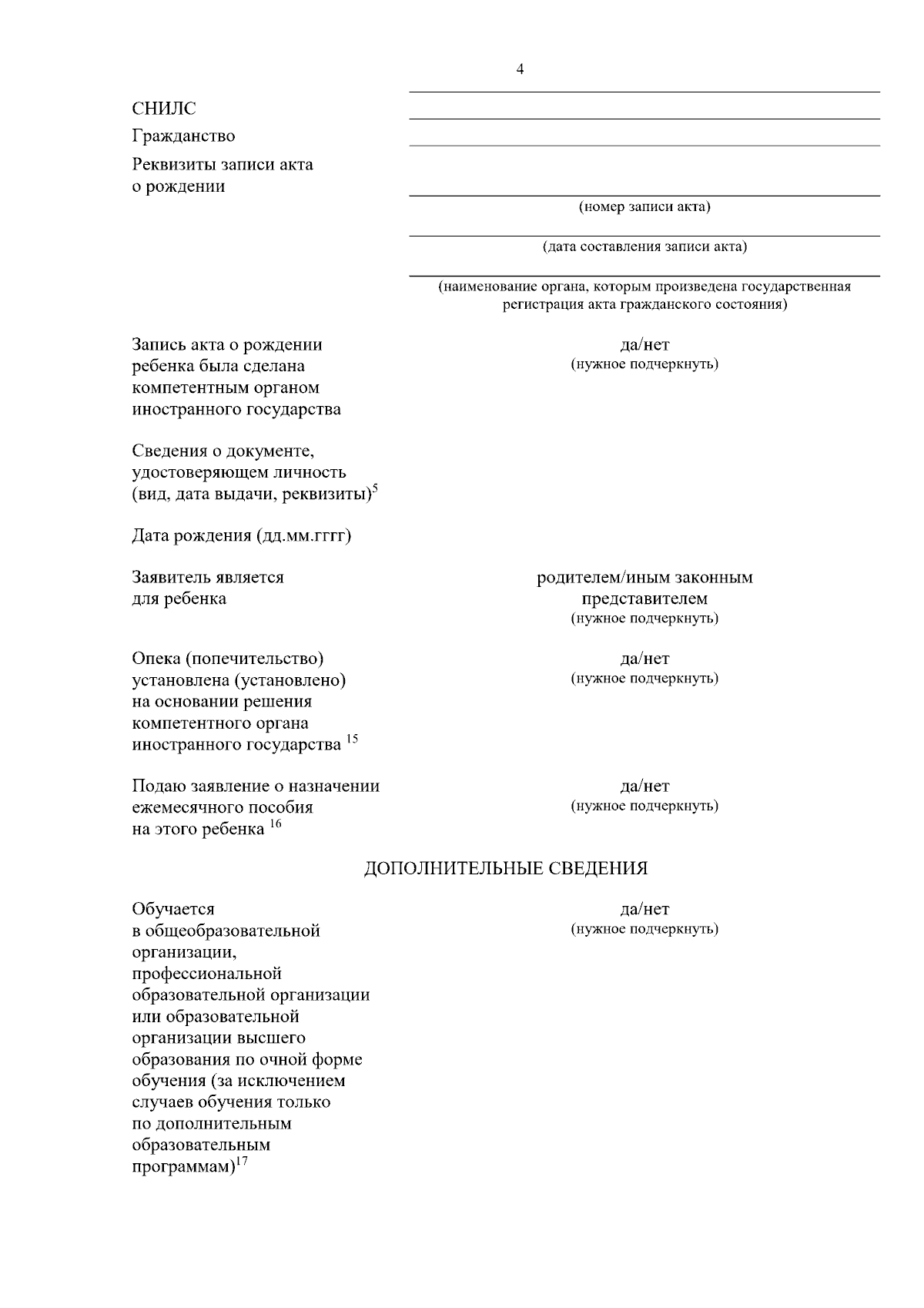 4

СНИЛС ____

Гражданство ____

Реквизиты записи акта о рождении ____

(номер записи акта)

____

(дата составления записи акта)

____

(наименование органа, которым произведена государственная регистрация акта гражданского состояния)

Запись акта о рождении ребенка была сделана компетентным органом иностранного государства

да/нет
(нужное подчеркнуть)

Сведения о документе, удостоверяющем личность (вид, дата выдачи, реквизиты)$^{5}$

Дата рождения (дд.мм.гггг)

Заявитель является для ребенка

родителем/иным законным представителем
(нужное подчеркнуть)

Опека (попечительство) установлена (установлено) на основании решения компетентного органа иностранного государства $^{15}$

да/нет
(нужное подчеркнуть)

Подаю заявление о назначении ежемесячного пособия на этого ребенка $^{16}$

да/нет
(нужное подчеркнуть)

ДОПОЛНИТЕЛЬНЫЕ СВЕДЕНИЯ

Обучается в общеобразовательной организации, профессиональной образовательной организации или образовательной организации высшего образования по очной форме обучения (за исключением случаев обучения только по дополнительным образовательным программам)$^{17}$

да/нет
(нужное подчеркнуть)